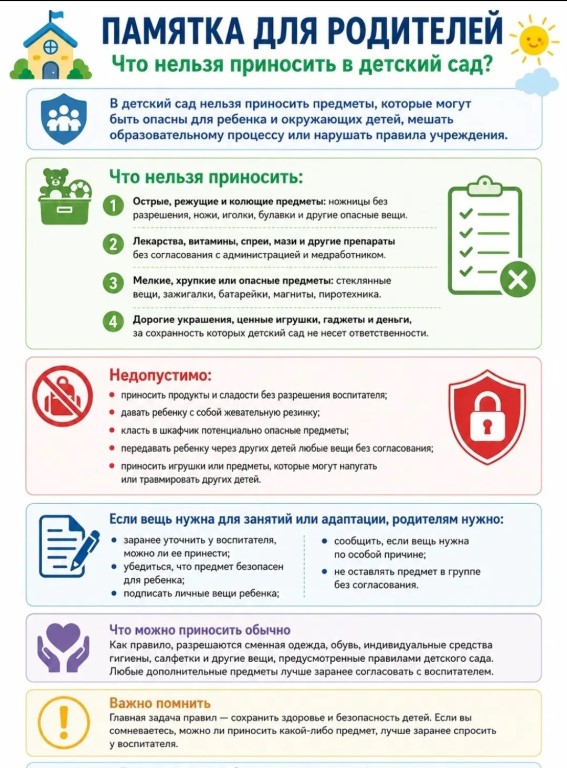 ПАМЯТКА ДЛЯ РОДИТЕЛЕЙ

Что нельзя приносить в детский сад?

В детский сад нельзя приносить предметы, которые могут быть опасны для ребенка и окружающих детей, мешать образовательному процессу или нарушать правила учреждения.

Что нельзя приносить:

1 Острые, режущие и колющие предметы: ножницы без разрешения, ножи, иголки, булавки и другие опасные вещи.

2 Лекарства, витамины, спреи, мази и другие препараты без согласования с администрацией и медработником.

3 Мелкие, хрупкие или опасные предметы: стеклянные вещи, зажигалки, батарейки, магниты, пиротехника.

4 Дорогие украшения, ценные игрушки, гаджеты и деньги, за сохранность которых детский сад не несет ответственности.

Недопустимо:

• приносить продукты и сладости без разрешения воспитателя;
• давать ребенку с собой жевательную резинку;
• класть в шкафчик потенциально опасные предметы;
• передавать ребенку через других детей любые вещи без согласования;
• приносить игрушки или предметы, которые могут напугать или травмировать других детей.

Если вещь нужна для занятий или адаптации, родителям нужно:

• заранее уточнить у воспитателя, можно ли ее принести;
• убедиться, что предмет безопасен для ребенка;
• подписать личные вещи ребенка;

• сообщить, если вещь нужна по особой причине;
• не оставлять предмет в группе без согласования.

Что можно приносить обычно

Как правило, разрешаются сменная одежда, обувь, индивидуальные средства гигиены, салфетки и другие вещи, предусмотренные правилами детского сада. Любые дополнительные предметы лучше заранее согласовать с воспитателем.

Важно помнить

Главная задача правил — сохранить здоровье и безопасность детей. Если вы сомневаетесь, можно ли приносить какой-либо предмет, лучше заранее спросить у воспитателя.